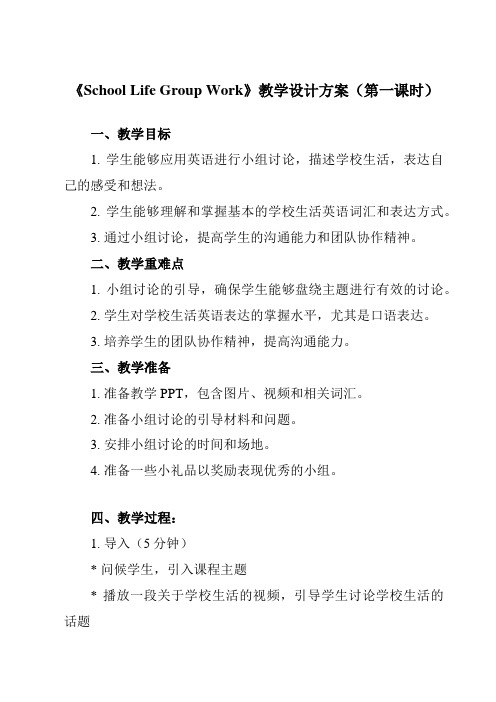 《School Life Group Work》教学设计方案（第一课时）

一、教学目标

1. 学生能够应用英语进行小组讨论，描述学校生活，表达自己的感受和想法。

2. 学生能够理解和掌握基本的学校生活英语词汇和表达方式。

3. 通过小组讨论，提高学生的沟通能力和团队协作精神。

二、教学重难点

1. 小组讨论的引导，确保学生能够盘绕主题进行有效的讨论。

2. 学生对学校生活英语表达的掌握水平，尤其是口语表达。

3. 培养学生的团队协作精神，提高沟通能力。

三、教学准备

1. 准备教学 PPT，包含图片、视频和相关词汇。

2. 准备小组讨论的引导材料和问题。

3. 安排小组讨论的时间和场地。

4. 准备一些小礼品以奖励表现优秀的小组。

四、教学过程：

1. 导入（5 分钟）

* 问候学生，引入课程主题

* 播放一段关于学校生活的视频，引导学生讨论学校生活的话题